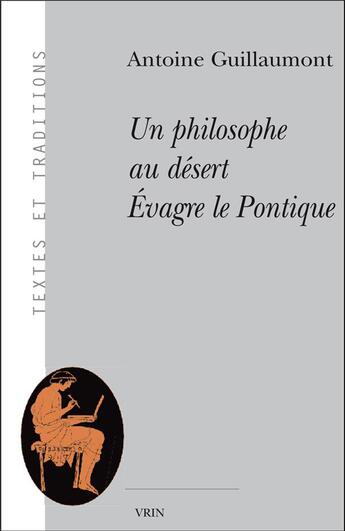 TEXTES ET TRADITIONS

Antoine Guillaumont

Un philosophe au désert Évagre le Pontique

VRIN